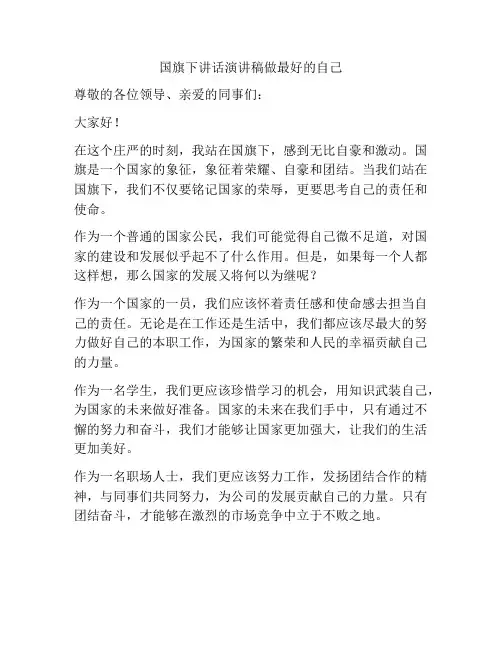 国旗下讲话演讲稿做最好的自己

尊敬的各位领导、亲爱的同事们：

大家好！

在这个庄严的时刻，我站在国旗下，感到无比自豪和激动。国旗是一个国家的象征，象征着荣耀、自豪和团结。当我们站在国旗下，我们不仅要铭记国家的荣辱，更要思考自己的责任和使命。

作为一个普通的国家公民，我们可能觉得自己微不足道，对国家的建设和发展似乎起不了什么作用。但是，如果每一个人都这样想，那么国家的发展又将何以为继呢？

作为一个国家的一员，我们应该怀着责任感和使命感去担当自己的责任。无论是在工作还是生活中，我们都应该尽最大的努力做好自己的本职工作，为国家的繁荣和人民的幸福贡献自己的力量。

作为一名学生，我们更应该珍惜学习的机会，用知识武装自己，为国家的未来做好准备。国家的未来在我们手中，只有通过不懈的努力和奋斗，我们才能够让国家更加强大，让我们的生活更加美好。

作为一名职场人士，我们更应该努力工作，发扬团结合作的精神，与同事们共同努力，为公司的发展贡献自己的力量。只有团结奋斗，才能够在激烈的市场竞争中立于不败之地。